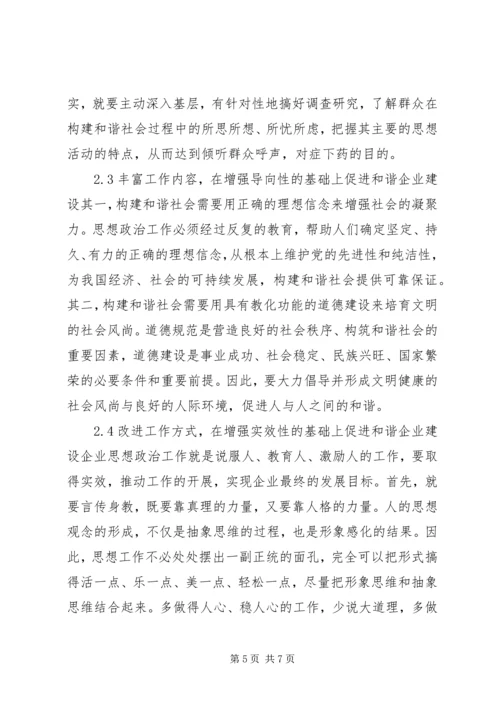 实，就要主动深入基层，有针对性地搞好调查研究，了解群众在构建和谐社会过程中的所思所想、所忧所虑，把握其主要的思想活动的特点，从而达到倾听群众呼声，对症下药的目的。

2.3 丰富工作内容，在增强导向性的基础上促进和谐企业建设其一，构建和谐社会需要用正确的理想信念来增强社会的凝聚力。思想政治工作必须经过反复的教育，帮助人们确定坚定、持久、有力的正确的理想信念，从根本上维护党的先进性和纯洁性，为我国经济、社会的可持续发展，构建和谐社会提供可靠保证。其二，构建和谐社会需要用具有教化功能的道德建设来培育文明的社会风尚。道德规范是营造良好的社会秩序、构筑和谐社会的重要因素，道德建设是事业成功、社会稳定、民族兴旺、国家繁荣的必要条件和重要前提。因此，要大力倡导并形成文明健康的社会风尚与良好的人际环境，促进人与人之间的和谐。

2.4 改进工作方式，在增强实效性的基础上促进和谐企业建设企业思想政治工作就是说服人、教育人、激励人的工作，要取得实效，推动工作的开展，实现企业最终的发展目标。首先，就要言传身教，既要靠真理的力量，又要靠人格的力量。人的思想观念的形成，不仅是抽象思维的过程，也是形象感化的结果。因此，思想工作不必处处摆出一副正统的面孔，完全可以把形式搞得活一点、乐一点、美一点、轻松一点，尽量把形象思维和抽象思维结合起来。多做得人心、稳人心的工作，少说大道理，多做

第 5 页 共 7 页